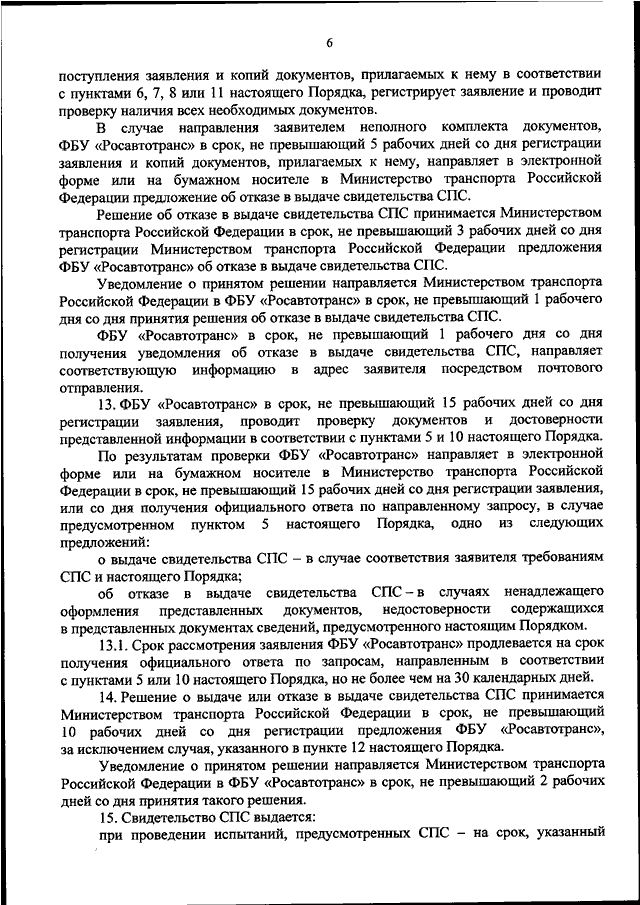 6

поступления заявления и копий документов, прилагаемых к нему в соответствии с пунктами 6, 7, 8 или 11 настоящего Порядка, регистрирует заявление и проводит проверку наличия всех необходимых документов.

В случае направления заявителем неполного комплекта документов, ФБУ «Росавтотранс» в срок, не превышающий 5 рабочих дней со дня регистрации заявления и копий документов, прилагаемых к нему, направляет в электронной форме или на бумажном носителе в Министерство транспорта Российской Федерации предложение об отказе в выдаче свидетельства СПС.

Решение об отказе в выдаче свидетельства СПС принимается Министерством транспорта Российской Федерации в срок, не превышающий 3 рабочих дней со дня регистрации Министерством транспорта Российской Федерации предложения ФБУ «Росавтотранс» об отказе в выдаче свидетельства СПС.

Уведомление о принятом решении направляется Министерством транспорта Российской Федерации в ФБУ «Росавтотранс» в срок, не превышающий 1 рабочего дня со дня принятия решения об отказе в выдаче свидетельства СПС.

ФБУ «Росавтотранс» в срок, не превышающий 1 рабочего дня со дня получения уведомления об отказе в выдаче свидетельства СПС, направляет соответствующую информацию в адрес заявителя посредством почтового отправления.

13. ФБУ «Росавтотранс» в срок, не превышающий 15 рабочих дней со дня регистрации заявления, проводит проверку документов и достоверности представленной информации в соответствии с пунктами 5 и 10 настоящего Порядка.

По результатам проверки ФБУ «Росавтотранс» направляет в электронной форме или на бумажном носителе в Министерство транспорта Российской Федерации в срок, не превышающий 15 рабочих дней со дня регистрации заявления, или со дня получения официального ответа по направленному запросу, в случае предусмотренном пунктом 5 настоящего Порядка, одно из следующих предложений:

о выдаче свидетельства СПС – в случае соответствия заявителя требованиям СПС и настоящего Порядка;

об отказе в выдаче свидетельства СПС – в случаях ненадлежащего оформления представленных документов, недостоверности содержащихся в представленных документах сведений, предусмотренного настоящим Порядком.

13.1. Срок рассмотрения заявления ФБУ «Росавтотранс» продлевается на срок получения официального ответа по запросам, направленным в соответствии с пунктами 5 или 10 настоящего Порядка, но не более чем на 30 календарных дней.

14. Решение о выдаче или отказе в выдаче свидетельства СПС принимается Министерством транспорта Российской Федерации в срок, не превышающий 10 рабочих дней со дня регистрации предложения ФБУ «Росавтотранс», за исключением случая, указанного в пункте 12 настоящего Порядка.

Уведомление о принятом решении направляется Министерством транспорта Российской Федерации в ФБУ «Росавтотранс» в срок, не превышающий 2 рабочих дней со дня принятия такого решения.

15. Свидетельство СПС выдается:

при проведении испытаний, предусмотренных СПС – на срок, указанный